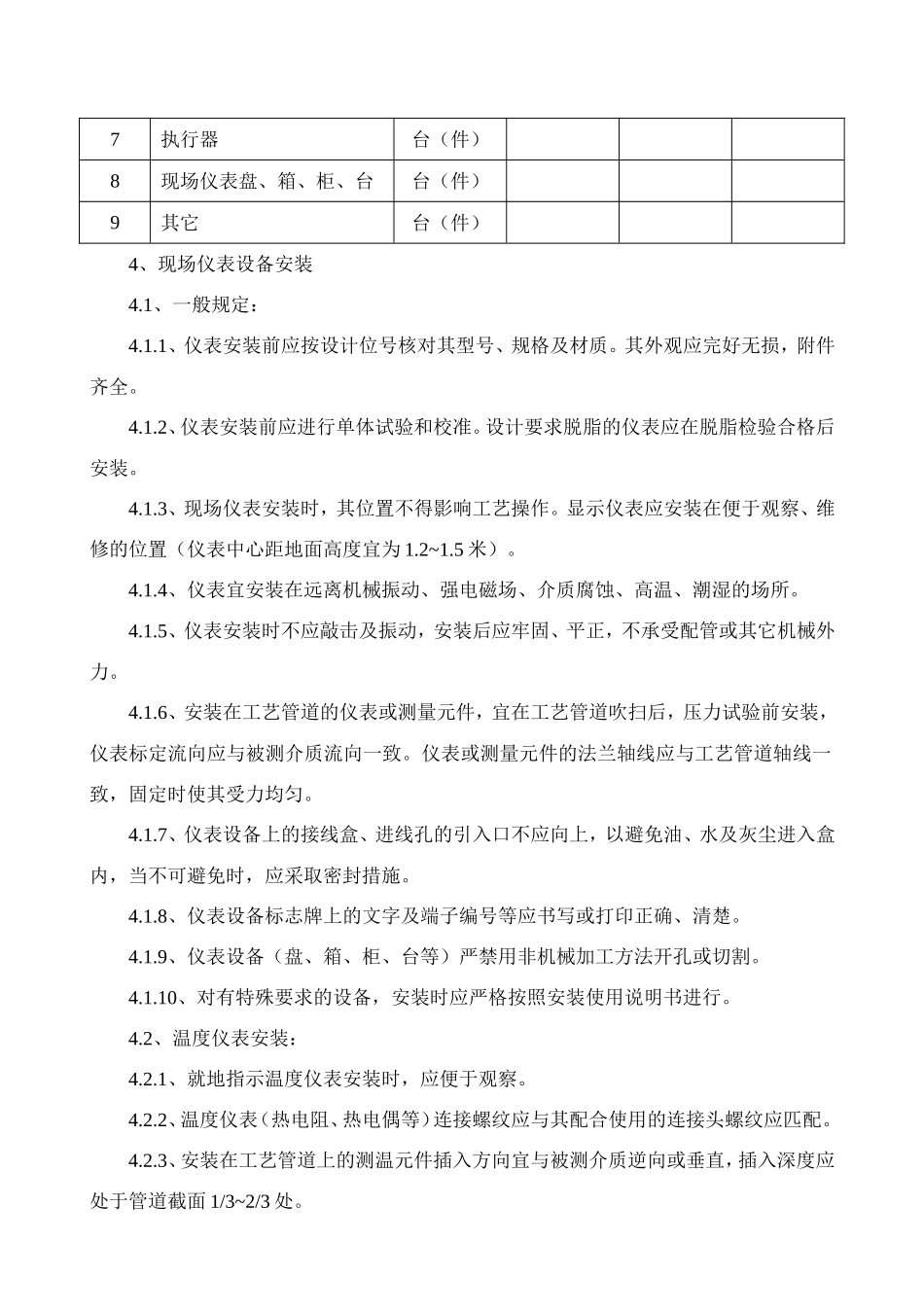 | 7 | 执行器 | 台（件） | | | |
|---|---|---|---|---|---|
| 8 | 现场仪表盘、箱、柜、台 | 台（件） | | | |
| 9 | 其它 | 台（件） | | | |

4、现场仪表设备安装

4.1、一般规定：

4.1.1、仪表安装前应按设计位号核对其型号、规格及材质。其外观应完好无损，附件齐全。

4.1.2、仪表安装前应进行单体试验和校准。设计要求脱脂的仪表应在脱脂检验合格后安装。

4.1.3、现场仪表安装时，其位置不得影响工艺操作。显示仪表应安装在便于观察、维修的位置（仪表中心距地面高度宜为 1.2~1.5 米）。

4.1.4、仪表宜安装在远离机械振动、强电磁场、介质腐蚀、高温、潮湿的场所。

4.1.5、仪表安装时不应敲击及振动，安装后应牢固、平正，不承受配管或其它机械外力。

4.1.6、安装在工艺管道的仪表或测量元件，宜在工艺管道吹扫后，压力试验前安装，仪表标定流向应与被测介质流向一致。仪表或测量元件的法兰轴线应与工艺管道轴线一致，固定时使其受力均匀。

4.1.7、仪表设备上的接线盒、进线孔的引入口不应向上，以避免油、水及灰尘进入盒内，当不可避免时，应采取密封措施。

4.1.8、仪表设备标志牌上的文字及端子编号等应书写或打印正确、清楚。

4.1.9、仪表设备（盘、箱、柜、台等）严禁用非机械加工方法开孔或切割。

4.1.10、对有特殊要求的设备，安装时应严格按照安装使用说明书进行。

4.2、温度仪表安装：

4.2.1、就地指示温度仪表安装时，应便于观察。

4.2.2、温度仪表（热电阻、热电偶等）连接螺纹应与其配合使用的连接头螺纹应匹配。

4.2.3、安装在工艺管道上的测温元件插入方向宜与被测介质逆向或垂直，插入深度应处于管道截面 1/3~2/3 处。